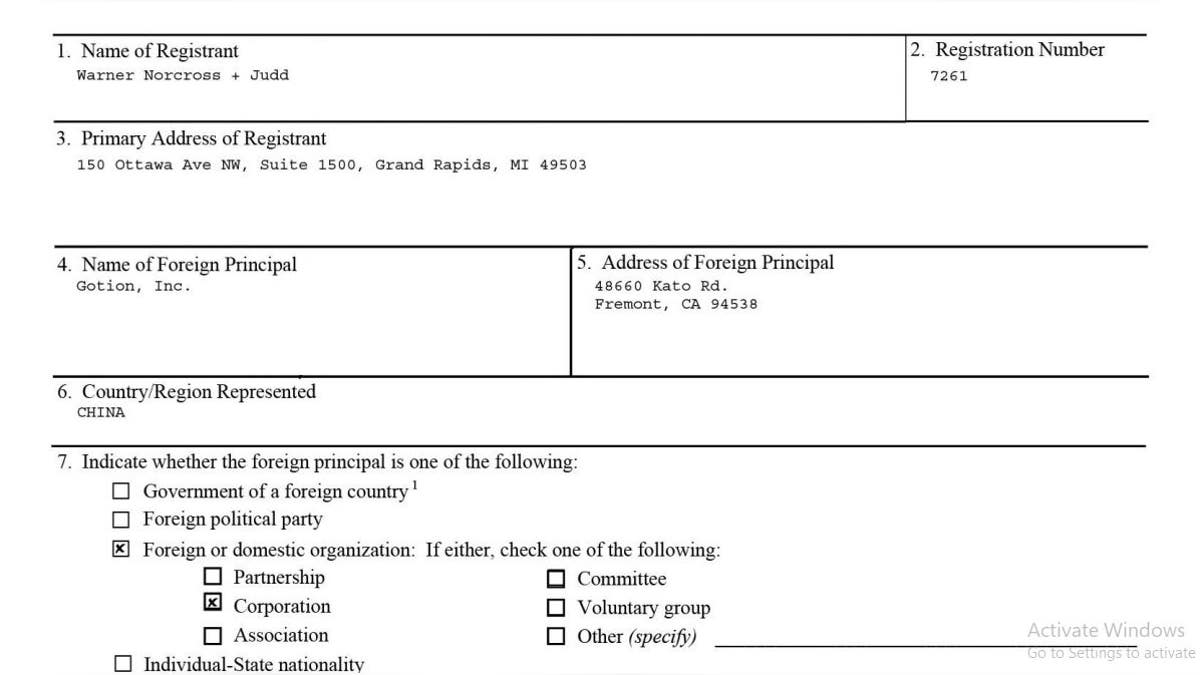 1. Name of Registrant
Warner Norcross + Judd

2. Registration Number
7261

3. Primary Address of Registrant
150 Ottawa Ave NW, Suite 1500, Grand Rapids, MI 49503

4. Name of Foreign Principal
Gotion, Inc.

5. Address of Foreign Principal
48660 Kato Rd.
Fremont, CA 94538

6. Country/Region Represented
CHINA

7. Indicate whether the foreign principal is one of the following:
☐ Government of a foreign country $^1$
☐ Foreign political party
☒ Foreign or domestic organization: If either, check one of the following:
☐ Partnership
☒ Corporation
☐ Association
☐ Committee
☐ Voluntary group
☐ Other (specify) ______
☐ Individual-State nationality

Activate Windows
Go to Settings to activate